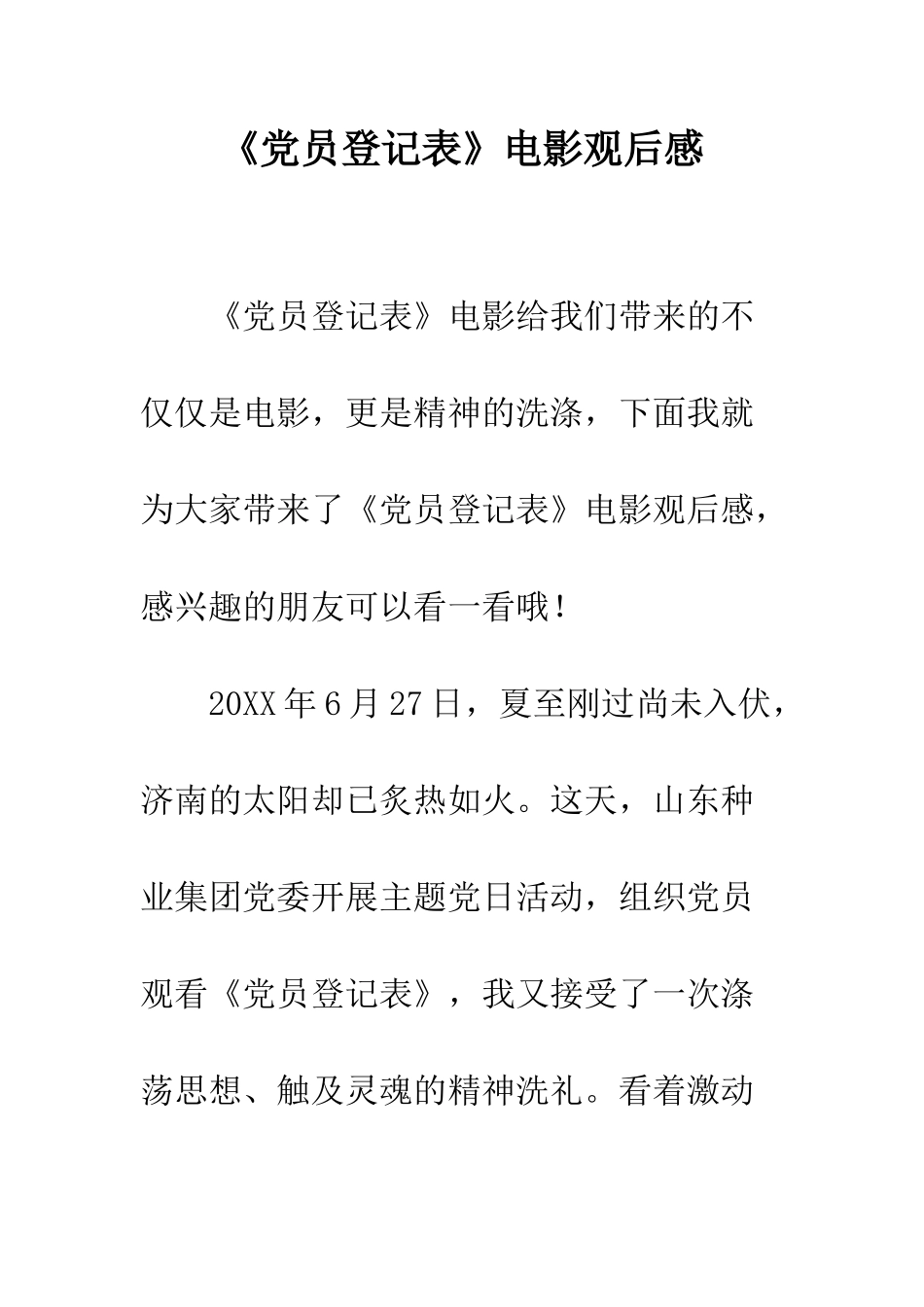 《党员登记表》电影观后感

《党员登记表》电影给我们带来的不仅仅是电影，更是精神的洗涤，下面我就为大家带来了《党员登记表》电影观后感，感兴趣的朋友可以看一看哦！

20XX年6月27日，夏至刚过尚未入伏，济南的太阳却已炙热如火。这天，山东种业集团党委开展主题党日活动，组织党员观看《党员登记表》，我又接受了一次涤荡思想、触及灵魂的精神洗礼。看着激动